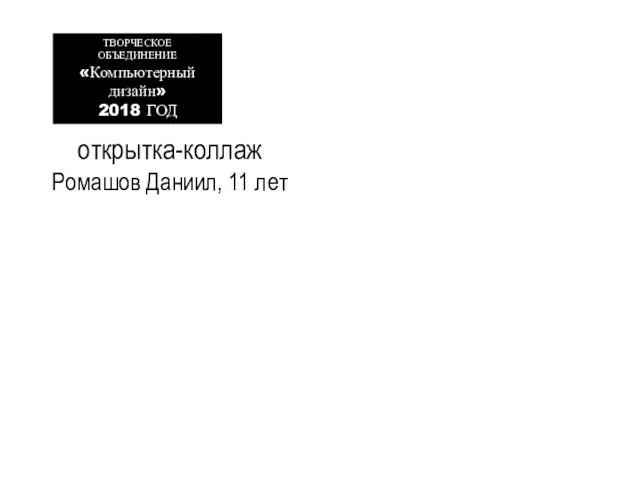 ТВОРЧЕСКОЕ ОБЪЕДИНЕНИЕ
«Компьютерный дизайн»
2018 ГОД

открытка-коллаж
Ромашов Даниил, 11 лет